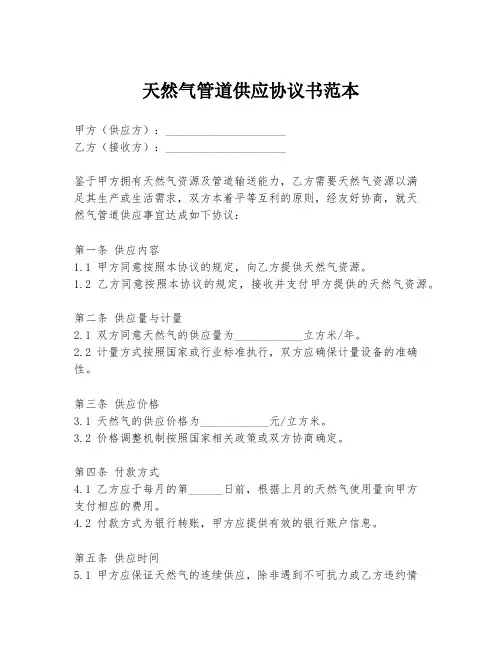 天然气管道供应协议书范本

甲方（供应方）：____________________
乙方（接收方）：____________________

鉴于甲方拥有天然气资源及管道输送能力，乙方需要天然气资源以满足其生产或生活需求，双方本着平等互利的原则，经友好协商，就天然气管道供应事宜达成如下协议：

第一条 供应内容
1.1 甲方同意按照本协议的规定，向乙方提供天然气资源。
1.2 乙方同意按照本协议的规定，接收并支付甲方提供的天然气资源。

第二条 供应量与计量
2.1 双方同意天然气的供应量为____________立方米/年。
2.2 计量方式按照国家或行业标准执行，双方应确保计量设备的准确性。

第三条 供应价格
3.1 天然气的供应价格为____________元/立方米。
3.2 价格调整机制按照国家相关政策或双方协商确定。

第四条 付款方式
4.1 乙方应于每月的第______日前，根据上月的天然气使用量向甲方支付相应的费用。
4.2 付款方式为银行转账，甲方应提供有效的银行账户信息。

第五条 供应时间
5.1 甲方应保证天然气的连续供应，除非遇到不可抗力或乙方违约情